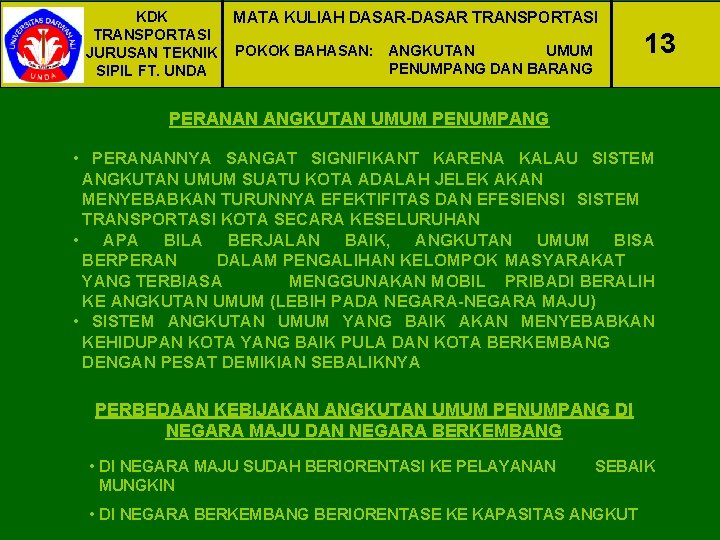 UNIVERSITAS DARWAN ALI
UNDA

KDK TRANSPORTASI JURUSAN TEKNIK SIPIL FT. UNDA

MATA KULIAH DASAR-DASAR TRANSPORTASI

POKOK BAHASAN: ANGKUTAN UMUM PENUMPANG DAN BARANG

13

PERANAN ANGKUTAN UMUM PENUMPANG

• PERANANNYA SANGAT SIGNIFIKANT KARENA KALAU SISTEM ANGKUTAN UMUM SUATU KOTA ADALAH JELEK AKAN MENYEBABKAN TURUNNYA EFEKTIFITAS DAN EFESIENSI SISTEM TRANSPORTASI KOTA SECARA KESELURUHAN

• APA BILA BERJALAN BAIK, ANGKUTAN UMUM BISA BERPERAN DALAM PENGALIHAN KELOMPOK MASYARAKAT YANG TERBIASA MENGGUNAKAN MOBIL PRIBADI BERALIH KE ANGKUTAN UMUM (LEBIH PADA NEGARA-NEGARA MAJU)

• SISTEM ANGKUTAN UMUM YANG BAIK AKAN MENYEBABKAN KEHIDUPAN KOTA YANG BAIK PULA DAN KOTA BERKEMBANG DENGAN PESAT DEMIKIAN SEBALIKNYA

PERBEDAAN KEBIJAKAN ANGKUTAN UMUM PENUMPANG DI NEGARA MAJU DAN NEGARA BERKEMBANG

• DI NEGARA MAJU SUDAH BERIORENTASI KE PELAYANAN SEBAIK MUNGKIN

• DI NEGARA BERKEMBANG BERIORENTASE KE KAPASITAS ANGKUT